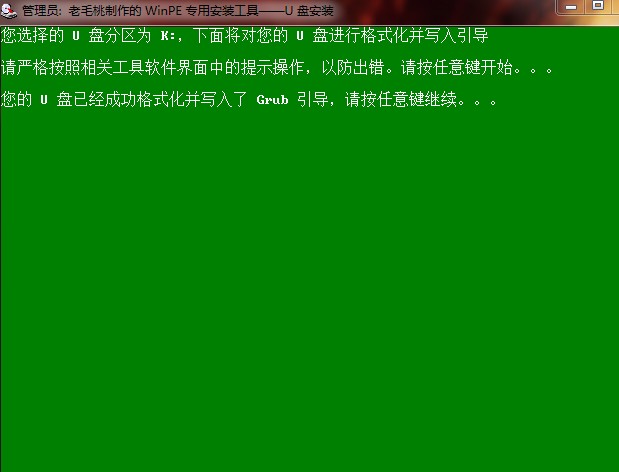 管理员: 老毛桃制作的 WinPE 专用安装工具——U 盘安装

您选择的 U 盘分区为 K:，下面将对您的 U 盘进行格式化并写入引导

请严格按照相关工具软件界面中的提示操作，以防出错。请按任意键开始。。。

您的 U 盘已经成功格式化并写入了 Grub 引导，请按任意键继续。。。